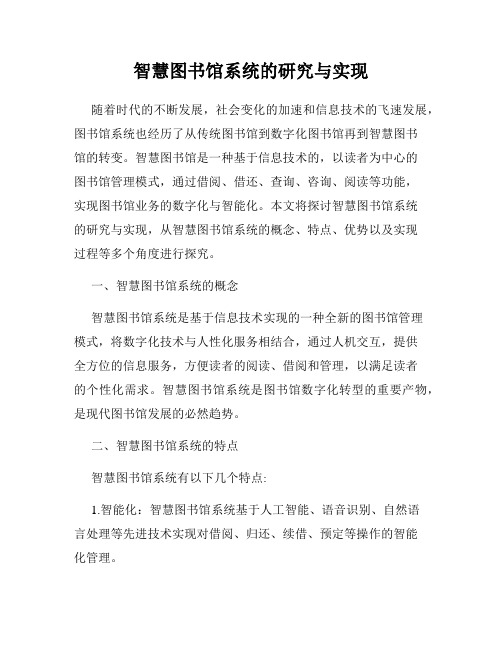 智慧图书馆系统的研究与实现

随着时代的不断发展，社会变化的加速和信息技术的飞速发展，图书馆系统也经历了从传统图书馆到数字化图书馆再到智慧图书馆的转变。智慧图书馆是一种基于信息技术的，以读者为中心的图书馆管理模式，通过借阅、借还、查询、咨询、阅读等功能，实现图书馆业务的数字化与智能化。本文将探讨智慧图书馆系统的研究与实现，从智慧图书馆系统的概念、特点、优势以及实现过程等多个角度进行探究。

一、智慧图书馆系统的概念

智慧图书馆系统是基于信息技术实现的一种全新的图书馆管理模式，将数字化技术与人性化服务相结合，通过人机交互，提供全方位的信息服务，方便读者的阅读、借阅和管理，以满足读者的个性化需求。智慧图书馆系统是图书馆数字化转型的重要产物，是现代图书馆发展的必然趋势。

二、智慧图书馆系统的特点

智慧图书馆系统有以下几个特点:

1.智能化：智慧图书馆系统基于人工智能、语音识别、自然语言处理等先进技术实现对借阅、归还、续借、预定等操作的智能化管理。